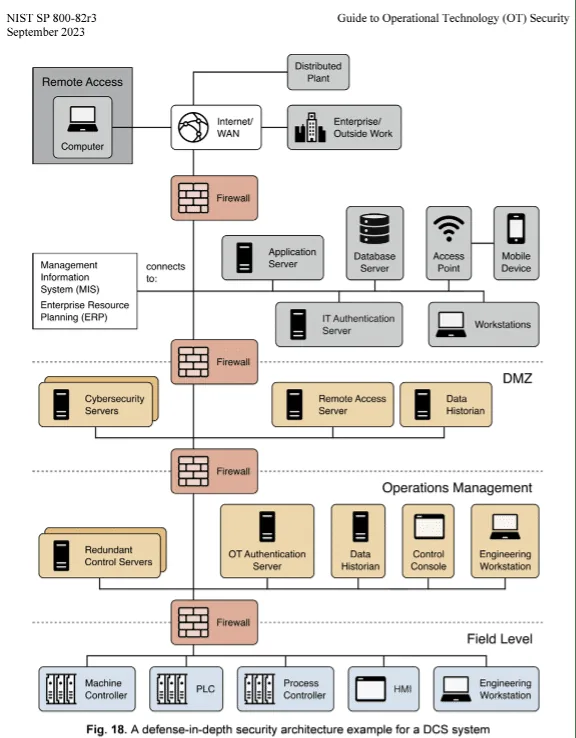 NIST SP 800-82r3
September 2023

Guide to Operational Technology (OT) Security

Remote Access

Computer

Distributed Plant

Internet/ WAN

Enterprise/ Outside Work

Firewall

Management Information System (MIS)
Enterprise Resource Planning (ERP)

connects to:

Application Server

Database Server

Access Point

Mobile Device

IT Authentication Server

Workstations

Firewall

DMZ

Cybersecurity Servers

Remote Access Server

Data Historian

Firewall

Operations Management

Redundant Control Servers

OT Authentication Server

Data Historian

Control Console

Engineering Workstation

Firewall

Field Level

Machine Controller

PLC

Process Controller

HMI

Engineering Workstation

Fig. 18. A defense-in-depth security architecture example for a DCS system